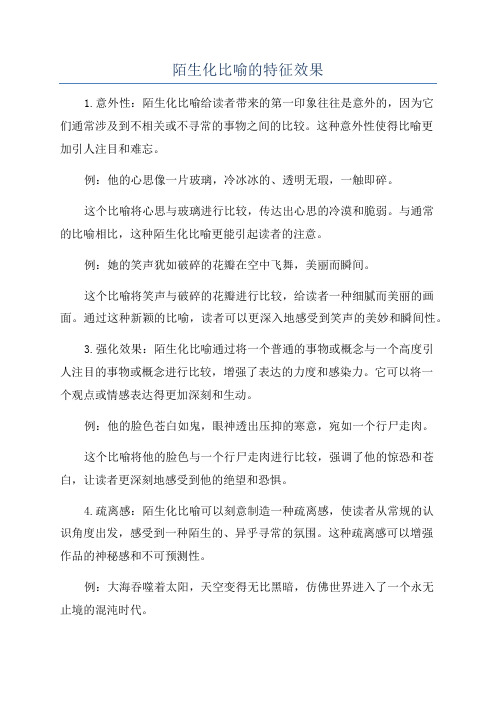 陌生化比喻的特征效果

1.意外性：陌生化比喻给读者带来的第一印象往往是意外的，因为它们通常涉及到不相关或不寻常的事物之间的比较。这种意外性使得比喻更加引人注目和难忘。

例：他的心思像一片玻璃，冷冰冰的、透明无瑕，一触即碎。

这个比喻将心思与玻璃进行比较，传达出心思的冷漠和脆弱。与通常的比喻相比，这种陌生化比喻更能引起读者的注意。

例：她的笑声犹如破碎的花瓣在空中飞舞，美丽而瞬间。

这个比喻将笑声与破碎的花瓣进行比较，给读者一种细腻而美丽的画面。通过这种新颖的比喻，读者可以更深入地感受到笑声的美妙和瞬间性。

3.强化效果：陌生化比喻通过将一个普通的事物或概念与一个高度引人注目的事物或概念进行比较，增强了表达的力度和感染力。它可以将一个观点或情感表达得更加深刻和生动。

例：他的脸色苍白如鬼，眼神透出压抑的寒意，宛如一个行尸走肉。

这个比喻将他的脸色与一个行尸走肉进行比较，强调了他的惊恐和苍白，让读者更深刻地感受到他的绝望和恐惧。

4.疏离感：陌生化比喻可以刻意制造一种疏离感，使读者从常规的认识角度出发，感受到一种陌生的、异乎寻常的氛围。这种疏离感可以增强作品的神秘感和不可预测性。

例：大海吞噬着太阳，天空变得无比黑暗，仿佛世界进入了一个永无止境的混沌时代。